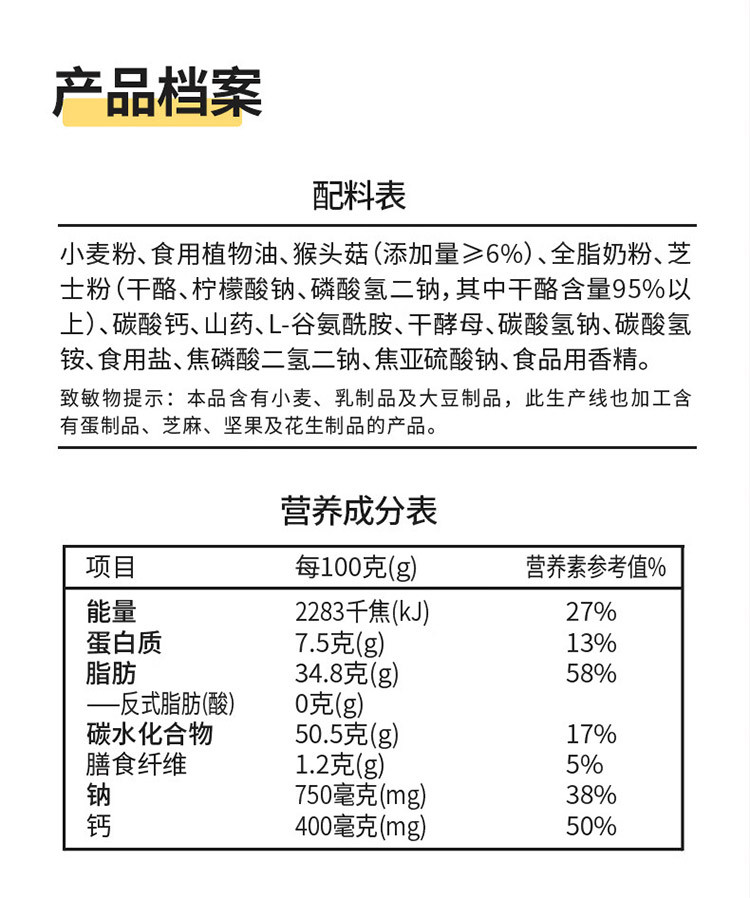 产品档案

配料表

小麦粉、食用植物油、猴头菇(添加量≥6%)、全脂奶粉、芝士粉(干酪、柠檬酸钠、磷酸氢二钠,其中干酪含量95%以上)、碳酸钙、山药、L-谷氨酰胺、干酵母、碳酸氢钠、碳酸氢铵、食用盐、焦磷酸二氢二钠、焦亚硫酸钠、食品用香精。

致敏物提示:本品含有小麦、乳制品及大豆制品,此生产线也加工含有蛋制品、芝麻、坚果及花生制品的产品。

营养成分表

| 项目 | 每100克(g) | 营养素参考值% |
|---|---|---|
| 能量 | 2283千焦(kJ) | 27% |
| 蛋白质 | 7.5克(g) | 13% |
| 脂肪 | 34.8克(g) | 58% |
| —反式脂肪(酸) | 0克(g) | |
| 碳水化合物 | 50.5克(g) | 17% |
| 膳食纤维 | 1.2克(g) | 5% |
| 钠 | 750毫克(mg) | 38% |
| 钙 | 400毫克(mg) | 50% |